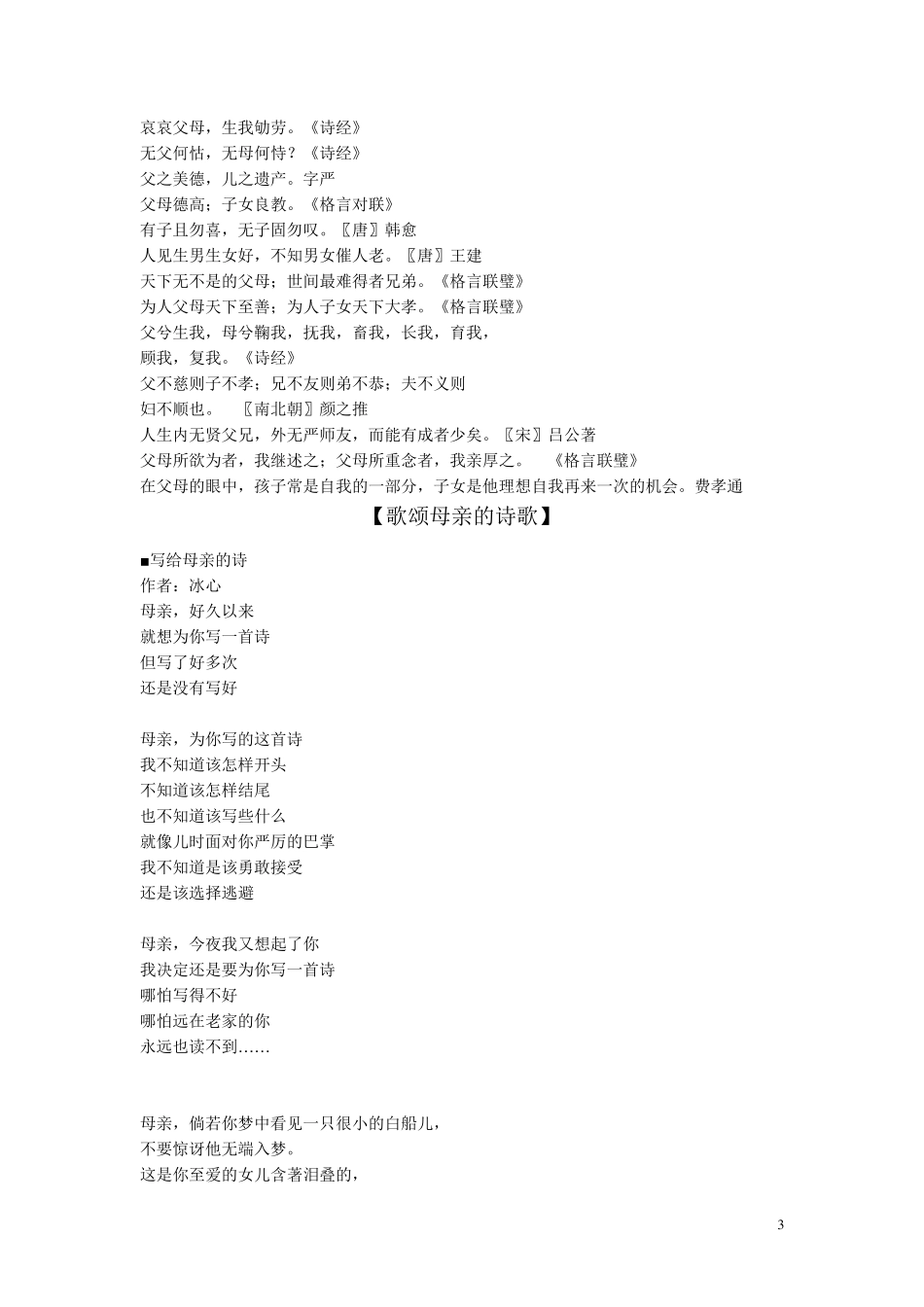 哀哀父母，生我劬劳。《诗经》
无父何怙，无母何恃？《诗经》
父之美德，儿之遗产。字严
父母德高；子女良教。《格言对联》
有子且勿喜，无子固勿叹。〖唐〗韩愈
人见生男生女好，不知男女催人老。〖唐〗王建
天下无不是的父母；世间最难得者兄弟。《格言联璧》
为人父母天下至善；为人子女天下大孝。《格言联璧》
父兮生我，母兮鞠我，抚我，畜我，长我，育我，
顾我，复我。《诗经》
父不慈则子不孝；兄不友则弟不恭；夫不义则
妇不顺也。 〖南北朝〗颜之推
人生内无贤父兄，外无严师友，而能有成者少矣。〖宋〗吕公著
父母所欲为者，我继述之；父母所重念者，我亲厚之。 《格言联璧》
在父母的眼中，孩子常是自我的一部分，子女是他理想自我再来一次的机会。费孝通

【歌颂母亲的诗歌】

■写给母亲的诗
作者：冰心
母亲，好久以来
就想为你写一首诗
但写了好多次
还是没有写好

母亲，为你写的这首诗
我不知道该怎样开头
不知道该怎样结尾
也不知道该写些什么
就像儿时面对你严厉的巴掌
我不知道是该勇敢接受
还是该选择逃避

母亲，今夜我又想起了你
我决定还是要为你写一首诗
哪怕写得不好
哪怕远在老家的你
永远也读不到……

母亲，倘若你梦中看见一只很小的白船儿，
不要惊讶他无端入梦。
这是你至爱的女儿含著泪叠的，

3